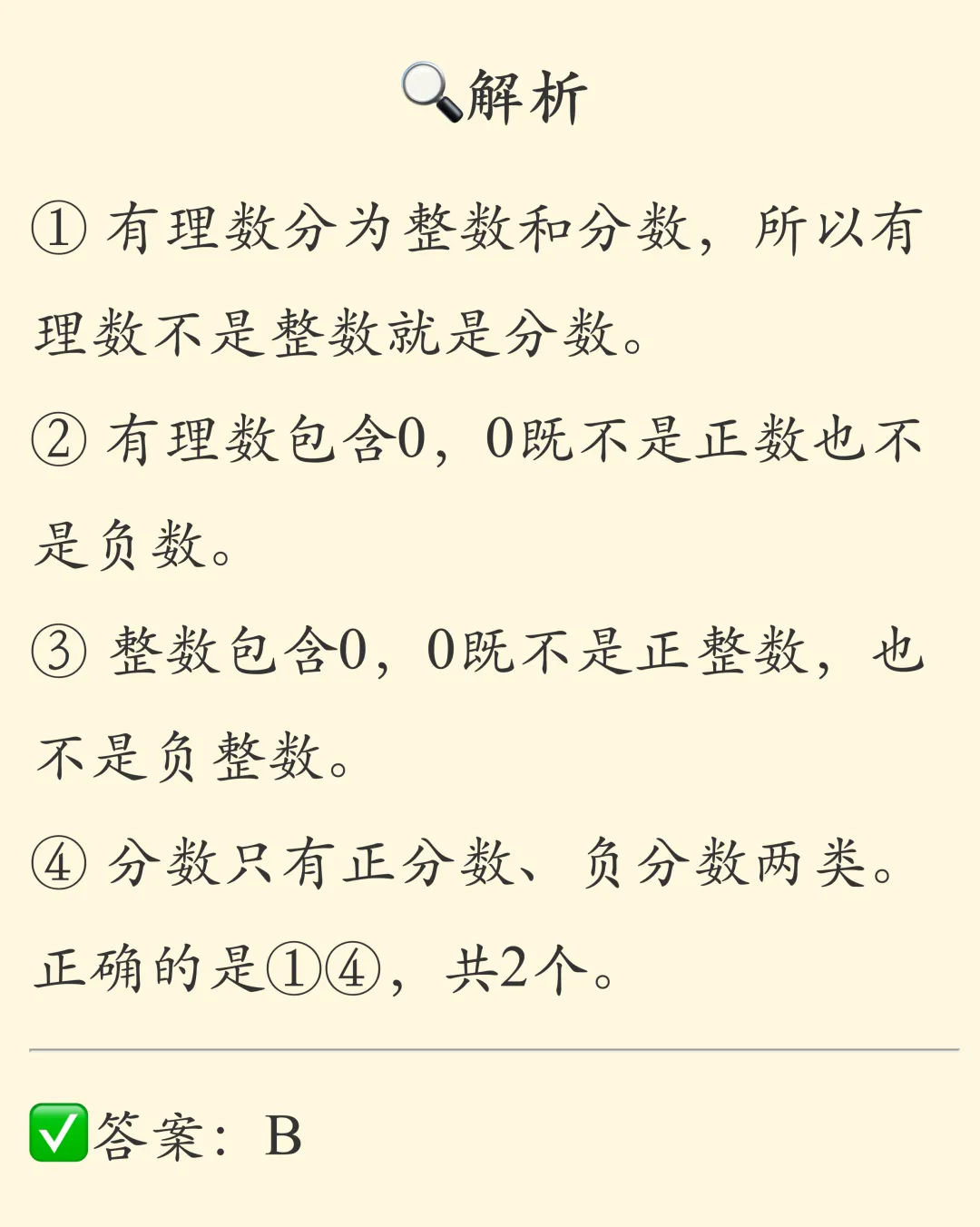 🔍解析

①有理数分为整数和分数，所以有理数不是整数就是分数。

②有理数包含0，0既不是正数也不是负数。

③整数包含0，0既不是正整数，也不是负整数。

④分数只有正分数、负分数两类。

正确的是①④，共2个。

✅答案：B